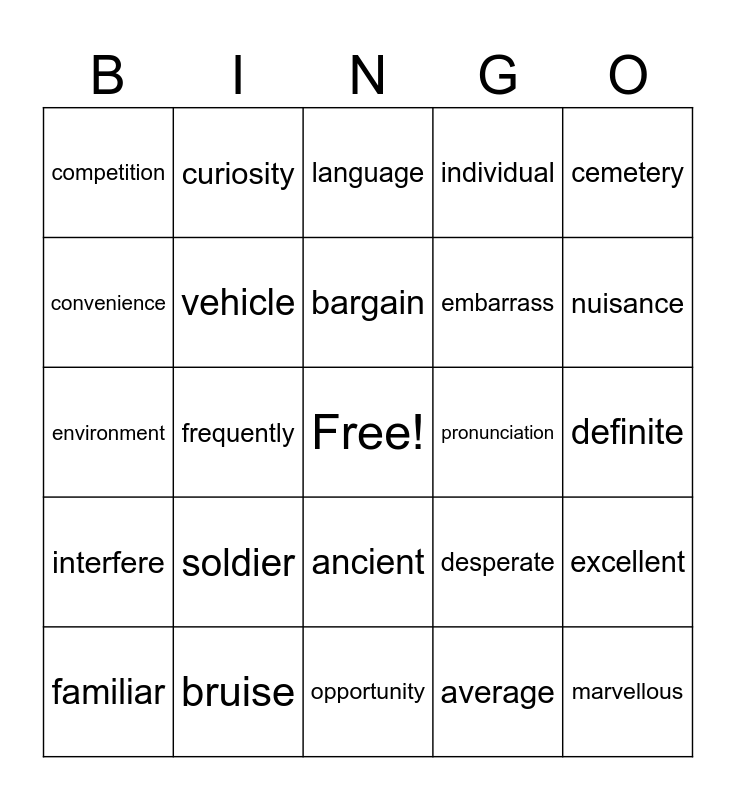 | B | I | N | G | O |
|---|---|---|---|---|
| competition | curiosity | language | individual | cemetery |
| convenience | vehicle | bargain | embarrass | nuisance |
| environment | frequently | Free! | pronunciation | definite |
| interfere | soldier | ancient | desperate | excellent |
| familiar | bruise | opportunity | average | marvellous |